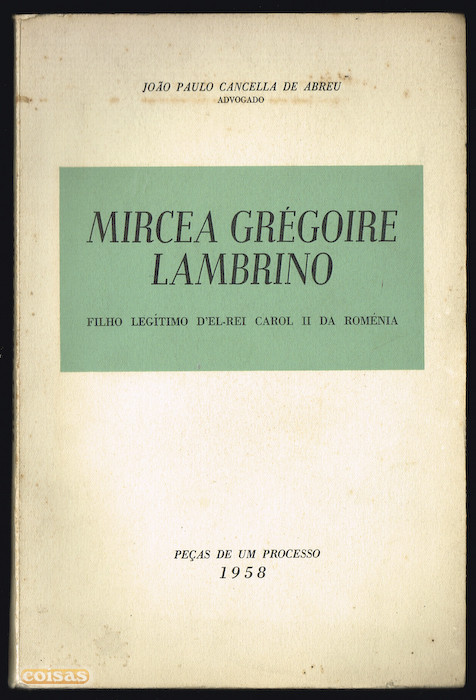 JOÃO PAULO CANCELLA DE ABREU
ADVOGADO

MIRCEA GRÉGOIRE LAMBRINO

FILHO LEGÍTIMO D'EL-REI CAROL II DA ROMÉNIA

PEÇAS DE UM PROCESSO
1958

coisas